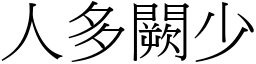 人多闕少